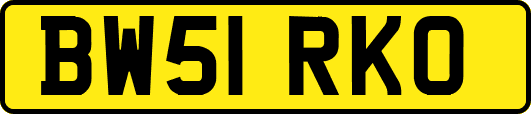 BW51 RKO